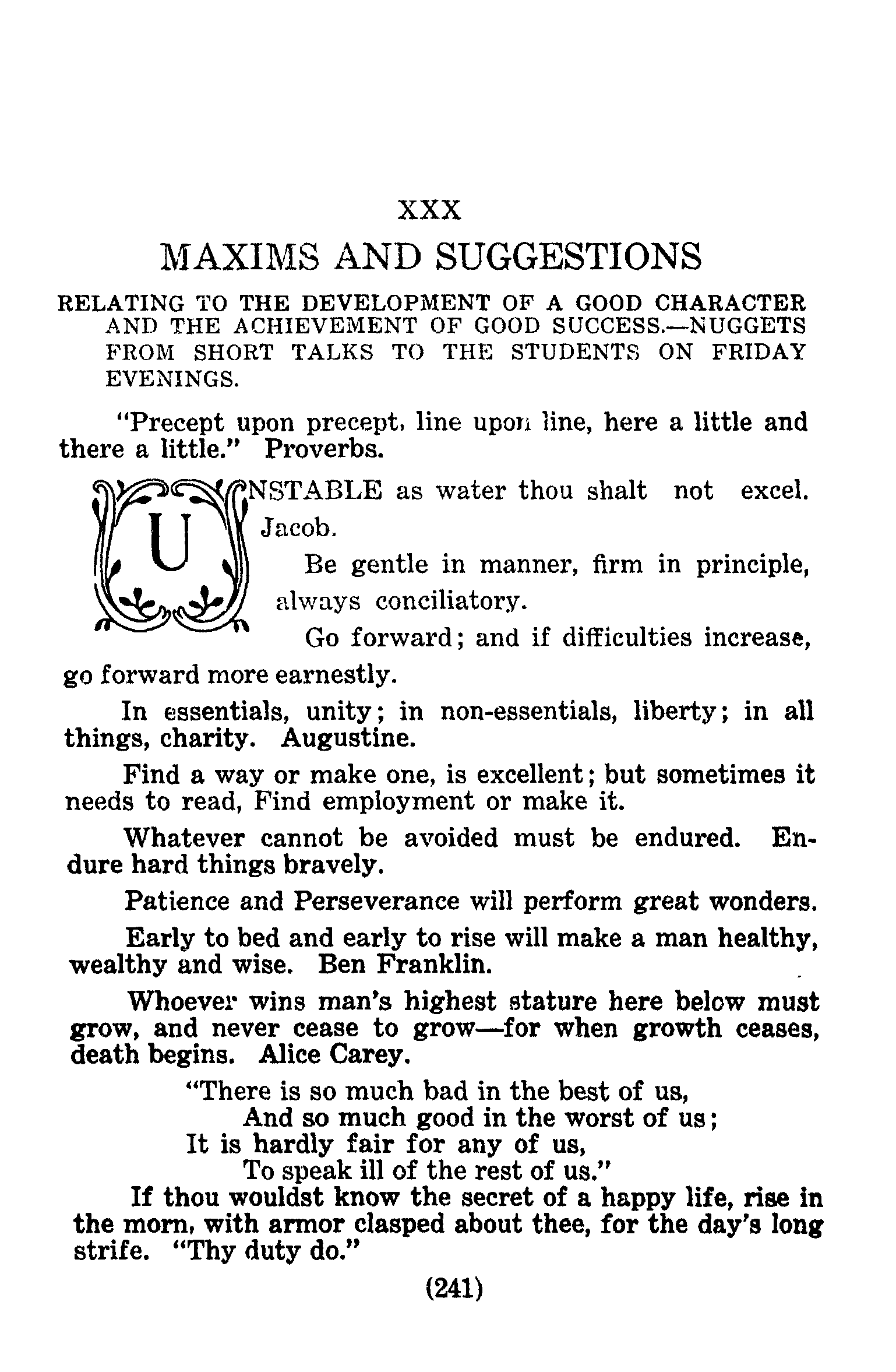 XXX

MAXIMS AND SUGGESTIONS

RELATING TO THE DEVELOPMENT OF A GOOD CHARACTER AND THE ACHIEVEMENT OF GOOD SUCCESS.—NUGGETS FROM SHORT TALKS TO THE STUDENTS ON FRIDAY EVENINGS.

"Precept upon precept, line upon line, here a little and there a little." Proverbs.

UNSTABLE as water thou shalt not excel. Jacob.

Be gentle in manner, firm in principle, always conciliatory.

Go forward; and if difficulties increase, go forward more earnestly.

In essentials, unity; in non-essentials, liberty; in all things, charity. Augustine.

Find a way or make one, is excellent; but sometimes it needs to read, Find employment or make it.

Whatever cannot be avoided must be endured. Endure hard things bravely.

Patience and Perseverance will perform great wonders.

Early to bed and early to rise will make a man healthy, wealthy and wise. Ben Franklin.

Whoever wins man's highest stature here below must grow, and never cease to grow—for when growth ceases, death begins. Alice Carey.

"There is so much bad in the best of us,
And so much good in the worst of us;
It is hardly fair for any of us,
To speak ill of the rest of us."

If thou wouldst know the secret of a happy life, rise in the morn, with armor clasped about thee, for the day's long strife. "Thy duty do."

(241)